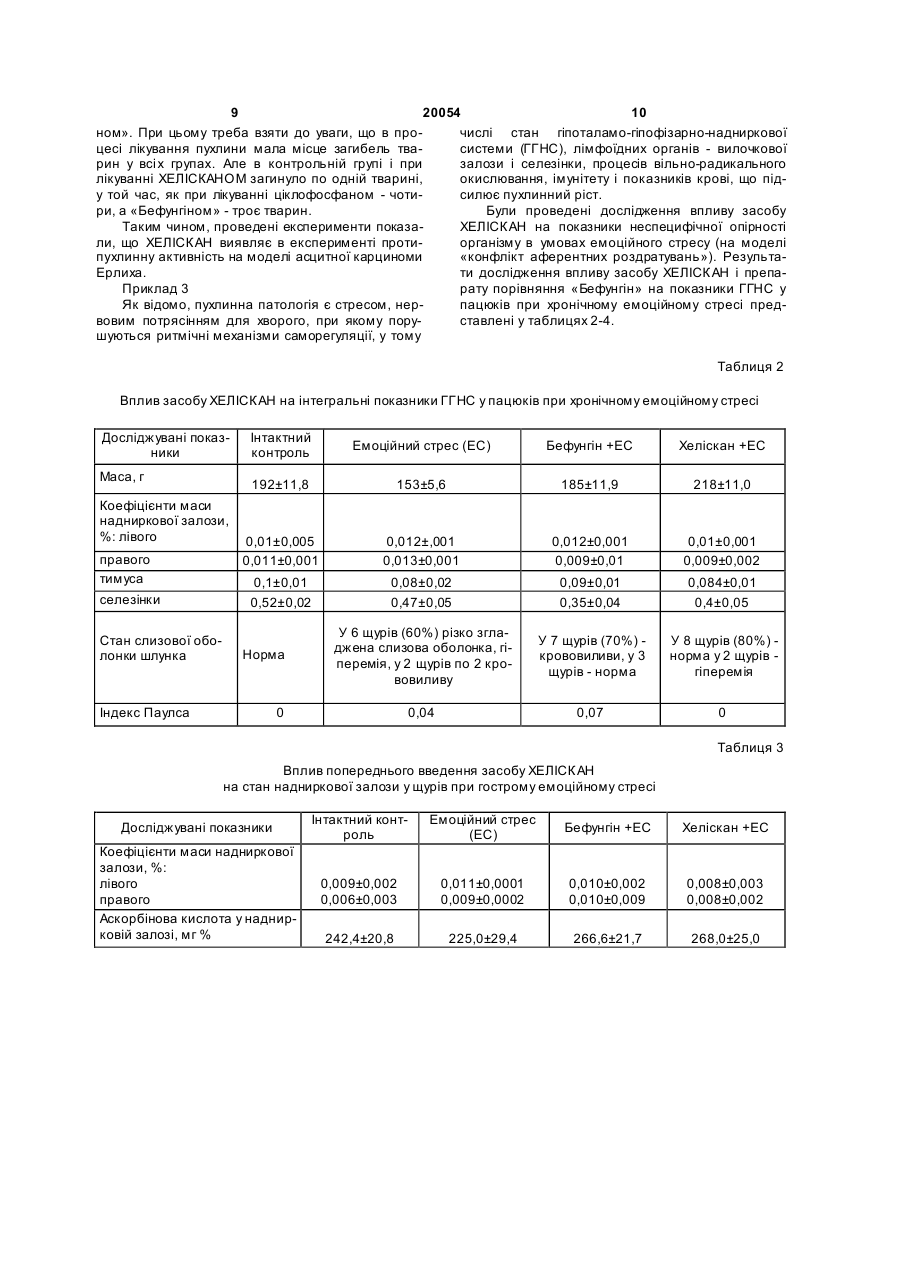 9 20054 10

ном». При цьому треба взяти до уваги, що в процесі лікування пухлини мала місце загибель тварин у всіх групах. Але в контрольній групі і при лікуванні ХЕЛІСКАНОМ загинуло по одній тварині, у той час, як при лікуванні циклофосфаном - чотири, а «Бефунгіном» - троє тварин.

Таким чином, проведені експерименти показали, що ХЕЛІСКАН виявляє в експерименті протипухлинну активність на моделі асцитної карциноми Ерлиха.

Приклад 3

Як відомо, пухлинна патологія є стресом, нервовим потрясінням для хворого, при якому порушуються ритмічні механізми саморегуляції, у тому числі стан гіпоталамо-гіпофізарно-надниркової системи (ГГНС), лімфоїдних органів - вилочкової залози і селезінки, процесів вільно-радикального окислювання, імунітету і показників крові, що підсилює пухлинний ріст.

Були проведені дослідження впливу засобу ХЕЛІСКАН на показники неспецифічної опірності організму в умовах емоційного стресу (на моделі «конфлікт аферентних роздратувань»). Результати дослідження впливу засобу ХЕЛІСКАН і препарату порівняння «Бефунгін» на показники ГГНС у пацюків при хронічному емоційному стресі представлені у таблицях 2-4.

Таблиця 2

Вплив засобу ХЕЛІСКАН на інтегральні показники ГГНС у пацюків при хронічному емоційному стресі

| Досліджувані показники | Інтактний контроль | Емоційний стрес (ЕС) | Бефунгін +ЕС | Хеліскан +ЕС |
|---|---|---|---|---|
| Маса, г | 192±11,8 | 153±5,6 | 185±11,9 | 218±11,0 |
| Коефіцієнти маси надниркової залози, %: лівого | 0,01±0,005 | 0,012±,001 | 0,012±0,001 | 0,01±0,001 |
| правого | 0,011±0,001 | 0,013±0,001 | 0,009±0,01 | 0,009±0,002 |
| тимуса | 0,1±0,01 | 0,08±0,02 | 0,09±0,01 | 0,084±0,01 |
| селезінки | 0,52±0,02 | 0,47±0,05 | 0,35±0,04 | 0,4±0,05 |
| Стан слизової оболонки шлунка | Норма | У 6 щурів (60%) різко згладжена слизова оболонка, гіперемія, у 2 щурів по 2 крововиливу | У 7 щурів (70%) - крововиливи, у 3 щурів - норма | У 8 щурів (80%) - норма у 2 щурів - гіперемія |
| Індекс Паулса | 0 | 0,04 | 0,07 | 0 |

Таблиця 3

Вплив попереднього введення засобу ХЕЛІСКАН на стан надниркової залози у щурів при гострому емоційному стресі

| Досліджувані показники | Інтактний контроль | Емоційний стрес (ЕС) | Бефунгін +ЕС | Хеліскан +ЕС |
|---|---|---|---|---|
| Коефіцієнти маси надниркової залози, %: лівого правого | 0,009±0,002 0,006±0,003 | 0,011±0,0001 0,009±0,0002 | 0,010±0,002 0,010±0,009 | 0,008±0,003 0,008±0,002 |
| Аскорбінова кислота у наднирковій залозі, мг % | 242,4±20,8 | 225,0±29,4 | 266,6±21,7 | 268,0±25,0 |